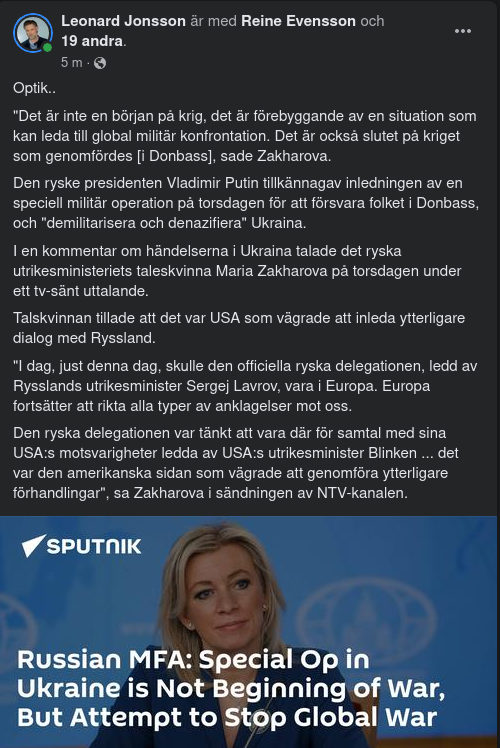 Leonard Jonsson är med Reine Evensson och 19 andra.
5 m ·

Optik..

"Det är inte en början på krig, det är förebyggande av en situation som kan leda till global militär konfrontation. Det är också slutet på kriget som genomfördes [i Donbass], sade Zakharova.

Den ryske presidenten Vladimir Putin tillkännagav inledningen av en speciell militär operation på torsdagen för att försvara folket i Donbass, och "demilitarisera och denazifiera" Ukraina.

I en kommentar om händelserna i Ukraina talade det ryska utrikesministeriets taleskvinna Maria Zakharova på torsdagen under ett tv-sänt uttalande.

Talskvinnan tillade att det var USA som vägrade att inleda ytterligare dialog med Ryssland.

"I dag, just denna dag, skulle den officiella ryska delegationen, ledd av Rysslands utrikesminister Sergej Lavrov, vara i Europa. Europa fortsätter att rikta alla typer av anklagelser mot oss.

Den ryska delegationen var tänkt att vara där för samtal med sina USA:s motsvarigheter ledda av USA:s utrikesminister Blinken ... det var den amerikanska sidan som vägrade att genomföra ytterligare förhandlingar", sa Zakharova i sändningen av NTV-kanalen.

SPUTNIK

Russian MFA: Special Op in Ukraine is Not Beginning of War, But Attempt to Stop Global War